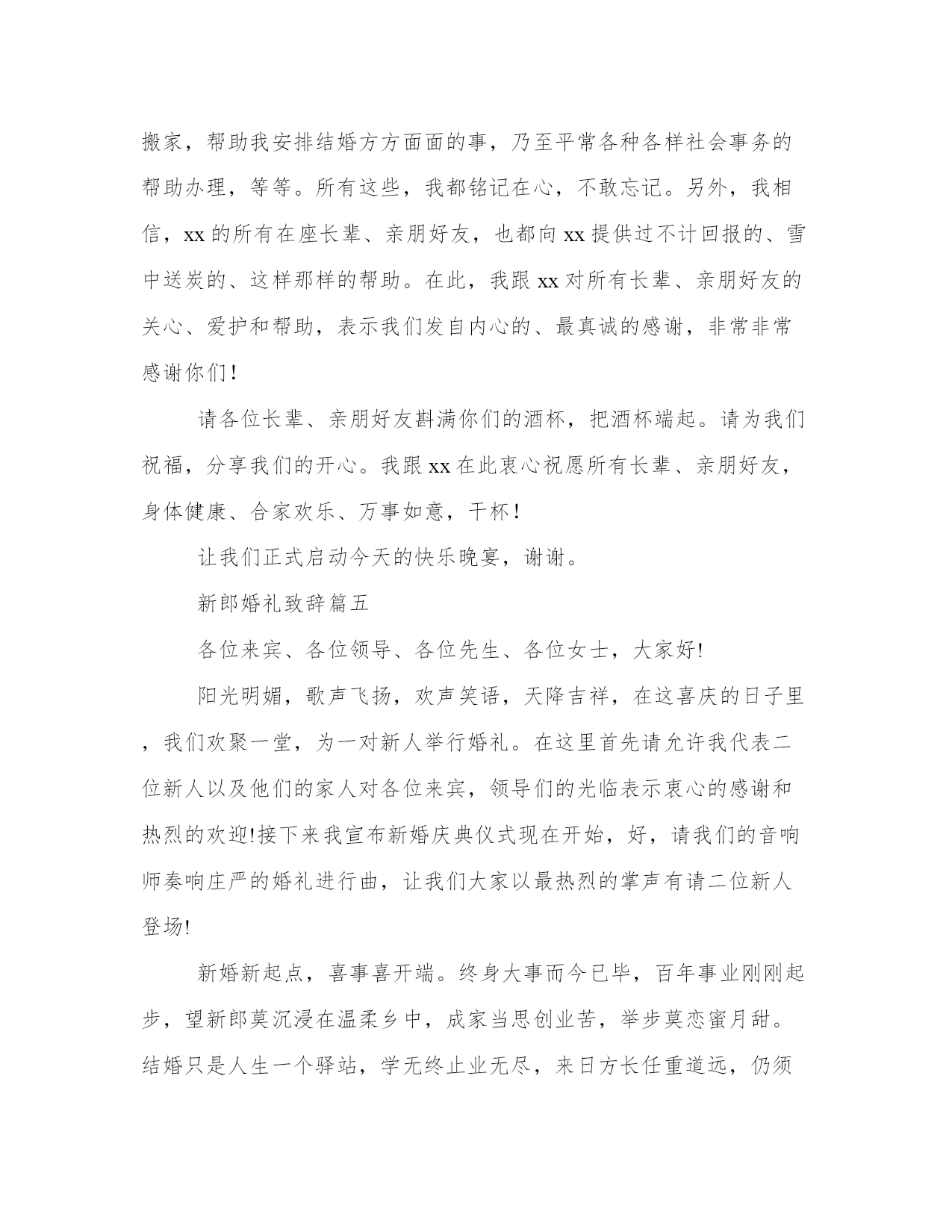 搬家，帮助我安排结婚方方面面的事，乃至平常各种各样社会事务的帮助办理，等等。所有这些，我都铭记在心，不敢忘记。另外，我相信，xx 的所有在座长辈、亲朋好友，也都向 xx 提供过不计回报的、雪中送炭的、这样那样的帮助。在此，我跟 xx 对所有长辈、亲朋好友的关心、爱护和帮助，表示我们发自内心的、最真诚的感谢，非常非常感谢你们！

请各位长辈、亲朋好友斟满你们的酒杯，把酒杯端起。请为我们祝福，分享我们的开心。我跟 xx 在此衷心祝愿所有长辈、亲朋好友，身体健康、合家欢乐、万事如意，干杯！

让我们正式启动今天的快乐晚宴，谢谢。

新郎婚礼致辞篇五

各位来宾、各位领导、各位先生、各位女士，大家好!

阳光明媚，歌声飞扬，欢声笑语，天降吉祥，在这喜庆的日子里，我们欢聚一堂，为一对新人举行婚礼。在这里首先请允许我代表二位新人以及他们的家人对各位来宾，领导们的光临表示衷心的感谢和热烈的欢迎!接下来我宣布新婚庆典仪式现在开始，好，请我们的音响师奏响庄严的婚礼进行曲，让我们大家以最热烈的掌声有请二位新人登场!

新婚新起点，喜事喜开端。终身大事而今已毕，百年事业刚刚起步，望新郎莫沉浸在温柔乡中，成家当思创业苦，举步莫恋蜜月甜。结婚只是人生一个驿站，学无终止业无尽，来日方长任重道远，仍须